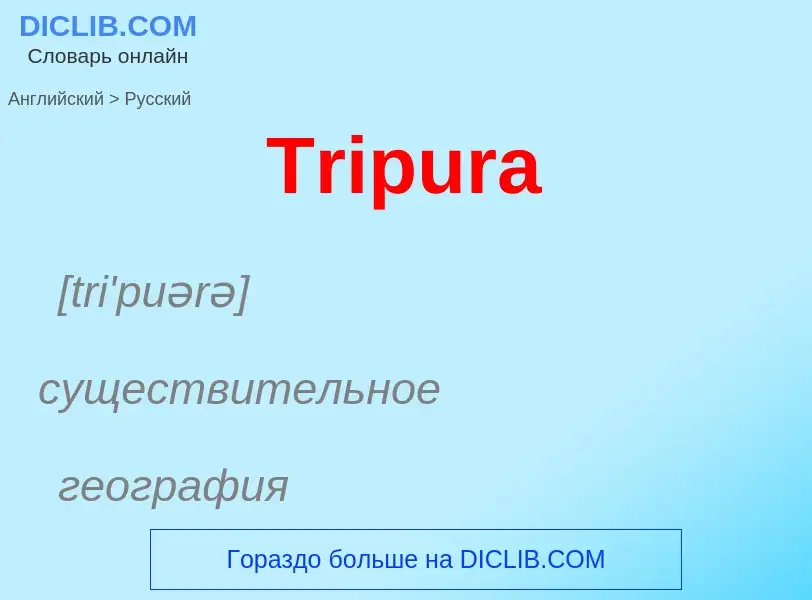 DICLIB.COM
Словарь онлайн

Английский > Русский

Tripura

[tri'puərə]

существительное

география

Гораздо больше на DICLIB.COM